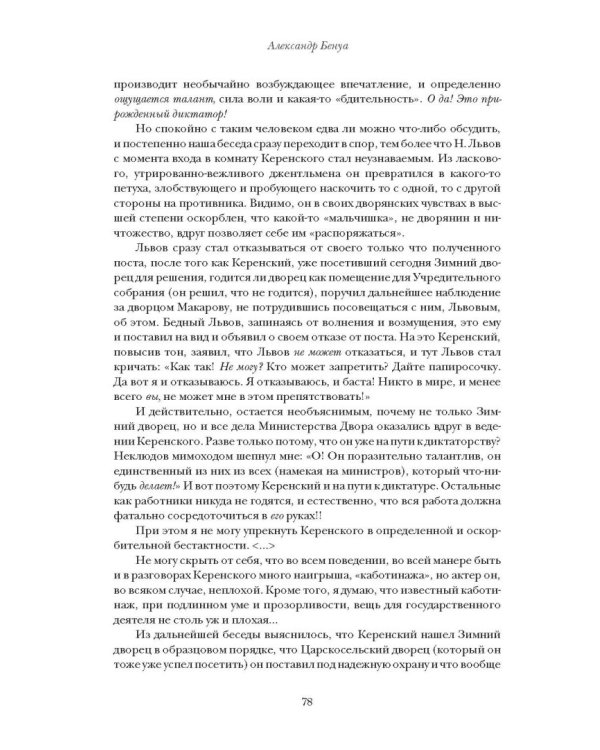 Александр Бенуа

производит необычайно возбуждающее впечатление, и определенно ощущается талант, сила воли и какая-то «бдительность». О да! Это прирожденный диктатор!

Но спокойно с таким человеком едва ли можно что-либо обсудить, и постепенно наша беседа сразу переходит в спор, тем более что Н. Львов с момента входа в комнату Керенского стал неузнаваемым. Из ласкового, утрированно-вежливого джентльмена он превратился в какого-то петуха, злобствующего и пробующего наскочить то с одной, то с другой стороны на противника. Видимо, он в своих дворянских чувствах в высшей степени оскорблен, что какой-то «мальчишка», не дворянин и ничтожество, вдруг позволяет себе им «распоряжаться».

Львов сразу стал отказываться от своего только что полученного поста, после того как Керенский, уже посетивший сегодня Зимний дворец для решения, годится ли дворец как помещение для Учредительного собрания (он решил, что не годится), поручил дальнейшее наблюдение за дворцом Макарову, не потрудившись посовещаться с ним, Львовым, об этом. Бедный Львов, запинаясь от волнения и возмущения, это ему и поставил на вид и объявил о своем отказе от поста. На это Керенский, повысив тон, заявил, что Львов не может отказаться, и тут Львов стал кричать: «Как так! Не могу? Кто может запретить? Дайте папиросочку. Да вот я и отказываюсь. Я отказываюсь, и баста! Никто в мире, и менее всего вы, не может мне в этом препятствовать!»

И действительно, остается необъяснимым, почему не только Зимний дворец, но и все дела Министерства Двора оказались вдруг в ведении Керенского. Разве только потому, что он уже на пути к диктаторству? Неклюдов мимоходом шепнул мне: «О! Он поразительно талантлив, он единственный из них из всех (намекая на министров), который что-нибудь делает!» И вот поэтому Керенский и на пути к диктатуре. Остальные как работники никуда не годятся, и естественно, что вся работа должна фатально сосредоточиться в его руках!!

При этом я не могу упрекнуть Керенского в определенной и оскорбительной бестактности. <...>

Не могу скрыть от себя, что во всем поведении, во всей манере быть и в разговорах Керенского много наигрыша, «каботинажа», но актер он, во всяком случае, неплохой. Кроме того, я думаю, что известный каботинаж, при подлинном уме и прозорливости, вещь для государственного деятеля не столь уж и плохая...

Из дальнейшей беседы выяснилось, что Керенский нашел Зимний дворец в образцовом порядке, что Царскосельский дворец (который он тоже уже успел посетить) он поставил под надежную охрану и что вообще

78